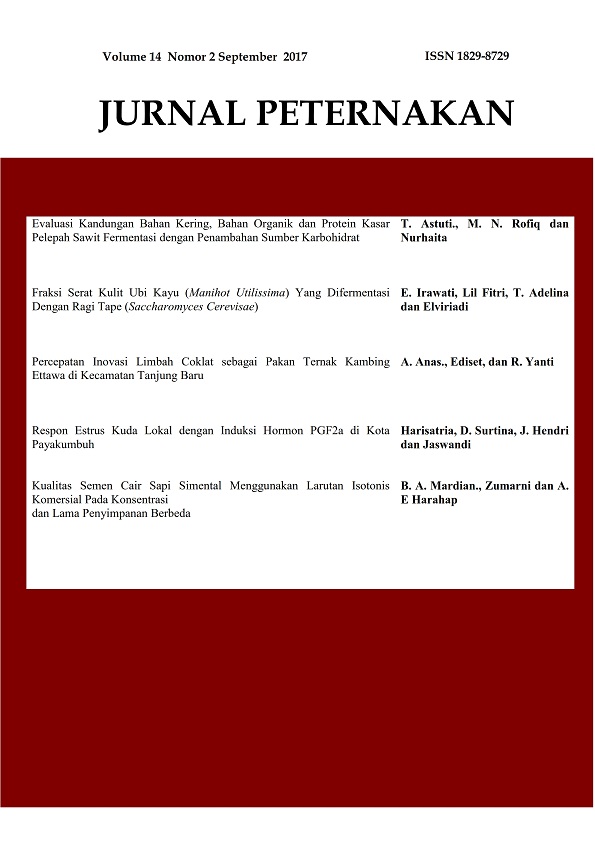 Volume 14 Nomor 2 September 2017

ISSN 1829-8729

JURNAL PETERNAKAN

| | |
|---|---|
| Evaluasi Kandungan Bahan Kering, Bahan Organik dan Protein Kasar Pelepah Sawit Fermentasi dengan Penambahan Sumber Karbohidrat | T. Astuti., M. N. Rofiq dan Nurhaita |
| Fraksi Serat Kulit Ubi Kayu (Manihot Utilissima) Yang Difermentasi Dengan Ragi Tape (Saccharomyces Cerevisae) | E. Irawati, Lil Fitri, T. Adelina dan Elviriadi |
| Percepatan Inovasi Limbah Coklat sebagai Pakan Ternak Kambing Ettawa di Kecamatan Tanjung Baru | A. Anas., Ediset, dan R. Yanti |
| Respon Estrus Kuda Lokal dengan Induksi Hormon PGF2a di Kota Payakumbuh | Harisatria, D. Surtina, J. Hendri dan Jaswandi |
| Kualitas Semen Cair Sapi Simental Menggunakan Larutan Isotonis Komersial Pada Konsentrasi dan Lama Penyimpanan Berbeda | B. A. Mardian., Zumarni dan A. E Harahap |